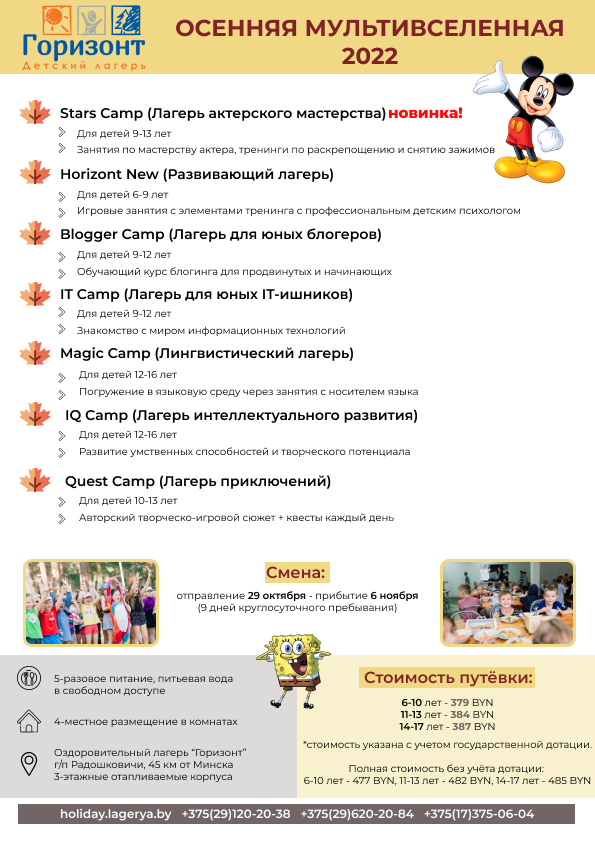 Горизонт
Детский лагерь

ОСЕННЯЯ МУЛЬТИВСЕЛЕННАЯ 2022

Stars Camp (Лагерь актерского мастерства) новинка!
Для детей 9-13 лет
Занятия по мастерству актера, тренинги по раскрепощению и снятию зажимов

Horizont New (Развивающий лагерь)
Для детей 6-9 лет
Игровые занятия с элементами тренинга с профессиональным детским психологом

Blogger Camp (Лагерь для юных блогеров)
Для детей 9-12 лет
Обучающий курс блогинга для продвинутых и начинающих

IT Camp (Лагерь для юных IT-ишников)
Для детей 9-12 лет
Знакомство с миром информационных технологий

Magic Camp (Лингвистический лагерь)
Для детей 12-16 лет
Погружение в языковую среду через занятия с носителем языка

IQ Camp (Лагерь интеллектуального развития)
Для детей 12-16 лет
Развитие умственных способностей и творческого потенциала

Quest Camp (Лагерь приключений)
Для детей 10-13 лет
Авторский творческо-игровой сюжет + квесты каждый день

Смена:
отправление 29 октября - прибытие 6 ноября
(9 дней круглосуточного пребывания)

5-разовое питание, питьевая вода в свободном доступе

4-местное размещение в комнатах

Оздоровительный лагерь "Горизонт"
г/п Радошковичи, 45 км от Минска
3-этажные отапливаемые корпуса

Стоимость путёвки:
6-10 лет - 379 BYN
11-13 лет - 384 BYN
14-17 лет - 387 BYN
*стоимость указана с учетом государственной дотации.

Полная стоимость без учёта дотации:
6-10 лет - 477 BYN, 11-13 лет - 482 BYN, 14-17 лет - 485 BYN

holiday.lagerya.by +375(29)120-20-38 +375(29)620-20-84 +375(17)375-06-04